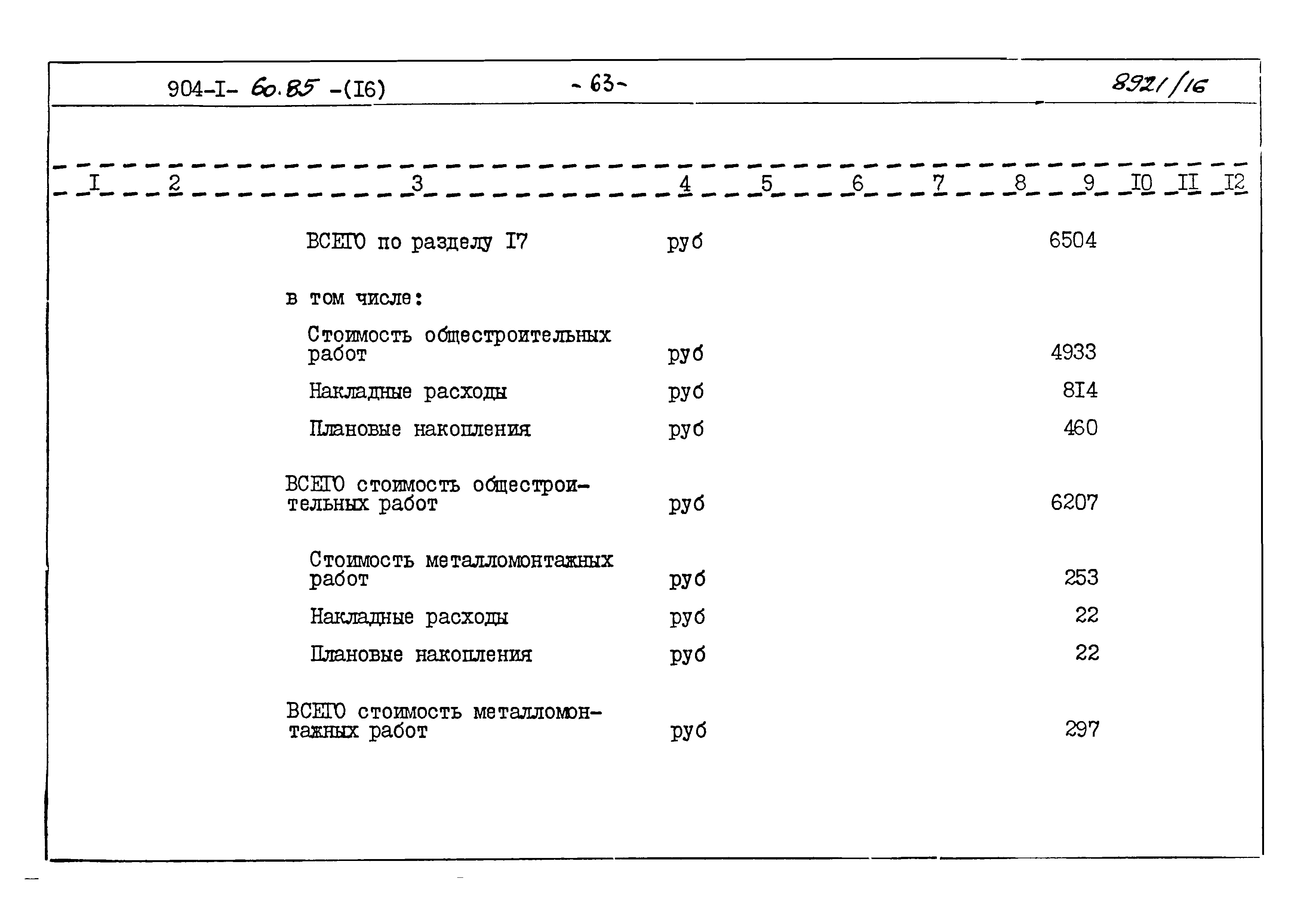 904-I- 60.85 -(I6)  - 63 -  8921/16

| I | 2 | 3 | 4 | 5 | 6 | 7 | 8 | 9 | I0 | II | I2 |
|---|---|---|---|---|---|---|---|---|---|---|---|
| | | ВСЕГО по разделу I7 | руб | | | | | 6504 | | | |
| | | в том числе: | | | | | | | | | |
| | | Стоимость общестроительных работ | руб | | | | | 4933 | | | |
| | | Накладные расходы | руб | | | | | 8I4 | | | |
| | | Плановые накопления | руб | | | | | 460 | | | |
| | | ВСЕГО стоимость общестроительных работ | руб | | | | | 6207 | | | |
| | | Стоимость металломонтажных работ | руб | | | | | 253 | | | |
| | | Накладные расходы | руб | | | | | 22 | | | |
| | | Плановые накопления | руб | | | | | 22 | | | |
| | | ВСЕГО стоимость металломонтажных работ | руб | | | | | 297 | | | |